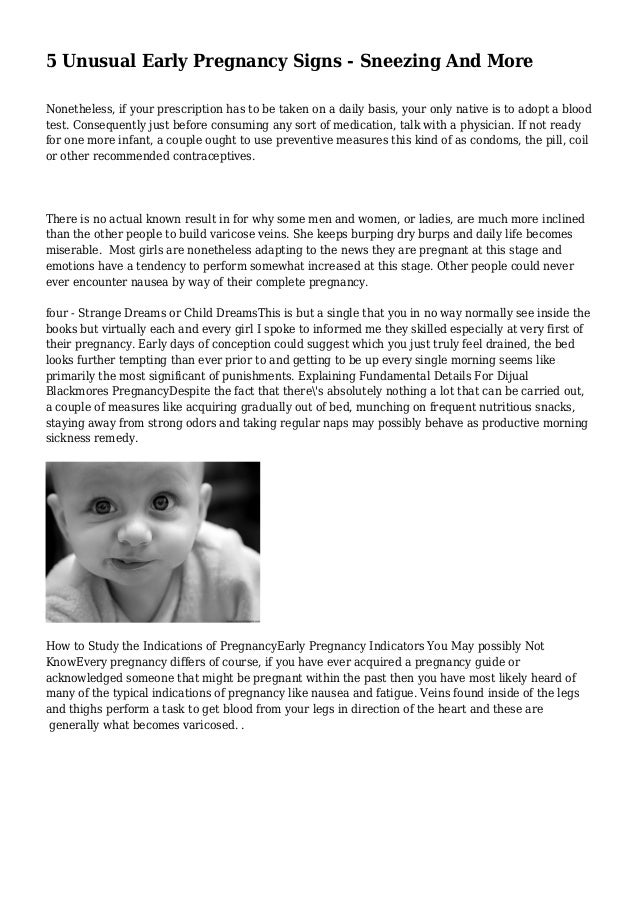 5 Unusual Early Pregnancy Signs - Sneezing And More

Nonetheless, if your prescription has to be taken on a daily basis, your only native is to adopt a blood test. Consequently just before consuming any sort of medication, talk with a physician. If not ready for one more infant, a couple ought to use preventive measures this kind of as condoms, the pill, coil or other recommended contraceptives.

There is no actual known result in for why some men and women, or ladies, are much more inclined than the other people to build varicose veins. She keeps burping dry burps and daily life becomes miserable. Most girls are nonetheless adapting to the news they are pregnant at this stage and emotions have a tendency to perform somewhat increased at this stage. Other people could never ever encounter nausea by way of their complete pregnancy.

four - Strange Dreams or Child DreamsThis is but a single that you in no way normally see inside the books but virtually each and every girl I spoke to informed me they skilled especially at very first of their pregnancy. Early days of conception could suggest which you just truly feel drained, the bed looks further tempting than ever prior to and getting to be up every single morning seems like primarily the most significant of punishments. Explaining Fundamental Details For Dijual Blackmores PregnancyDespite the fact that there\'s absolutely nothing a lot that can be carried out, a couple of measures like acquiring gradually out of bed, munching on frequent nutritious snacks, staying away from strong odors and taking regular naps may possibly behave as productive morning sickness remedy.

How to Study the Indications of PregnancyEarly Pregnancy Indicators You May possibly Not KnowEvery pregnancy differs of course, if you have ever acquired a pregnancy guide or acknowledged someone that might be pregnant within the past then you have most likely heard of many of the typical indications of pregnancy like nausea and fatigue. Veins found inside of the legs and thighs perform a task to get blood from your legs in direction of the heart and these are generally what becomes varicosed. .